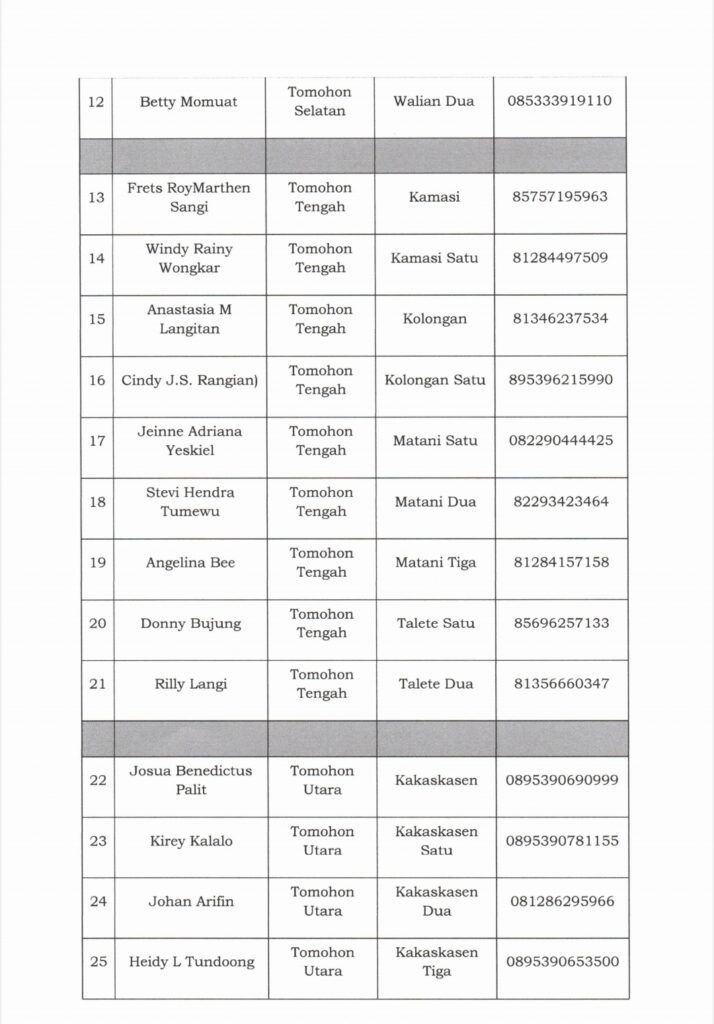 | 12 | Betty Momuat | Tomohon Selatan | Walian Dua | 085333919110 |
|---|---|---|---|---|
| | | | | |
| 13 | Frets RoyMarthen Sangi | Tomohon Tengah | Kamasi | 85757195963 |
| 14 | Windy Rainy Wongkar | Tomohon Tengah | Kamasi Satu | 81284497509 |
| 15 | Anastasia M Langitan | Tomohon Tengah | Kolongan | 81346237534 |
| 16 | Cindy J.S. Rangian) | Tomohon Tengah | Kolongan Satu | 895396215990 |
| 17 | Jeinne Adriana Yeskiel | Tomohon Tengah | Matani Satu | 082290444425 |
| 18 | Stevi Hendra Tumewu | Tomohon Tengah | Matani Dua | 82293423464 |
| 19 | Angelina Bee | Tomohon Tengah | Matani Tiga | 81284157158 |
| 20 | Donny Bujung | Tomohon Tengah | Talete Satu | 85696257133 |
| 21 | Rilly Langi | Tomohon Tengah | Talete Dua | 81356660347 |
| | | | | |
| 22 | Josua Benedictus Palit | Tomohon Utara | Kakaskasen | 0895390690999 |
| 23 | Kirey Kalalo | Tomohon Utara | Kakaskasen Satu | 0895390781155 |
| 24 | Johan Arifin | Tomohon Utara | Kakaskasen Dua | 081286295966 |
| 25 | Heidy L Tundoong | Tomohon Utara | Kakaskasen Tiga | 0895390653500 |